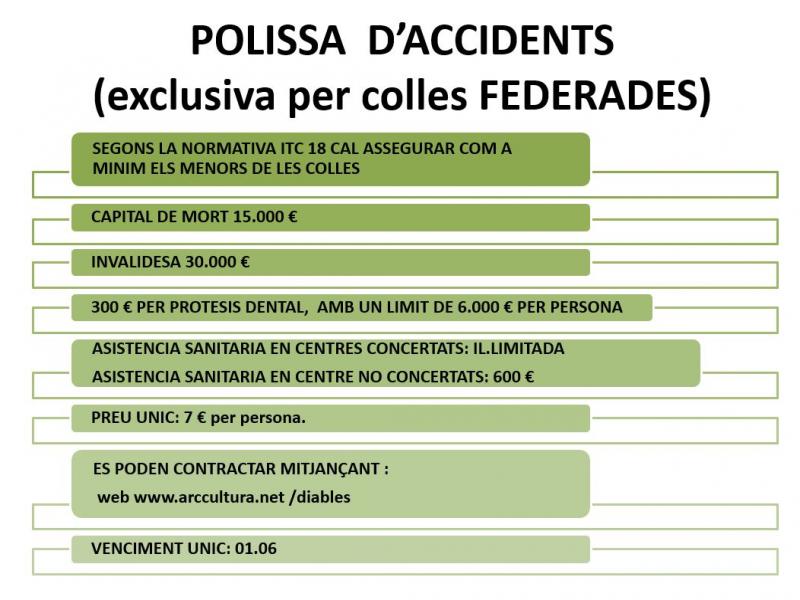 POLISSA D'ACCIDENTS
(exclusiva per colles FEDERADES)

SEGONS LA NORMATIVA ITC 18 CAL ASSEGURAR COM A MINIM ELS MENORS DE LES COLLES

CAPITAL DE MORT 15.000 €

INVALIDESA 30.000 €

300 € PER PROTESIS DENTAL, AMB UN LIMIT DE 6.000 € PER PERSONA

ASISTENCIA SANITARIA EN CENTRES CONCERTATS: IL.LIMITADA
ASISTENCIA SANITARIA EN CENTRE NO CONCERTATS: 600 €

PREU UNIC: 7 € per persona.

ES PODEN CONTRACTAR MITJANÇANT :
web www.arccultura.net /diables

VENCIMENT UNIC: 01.06